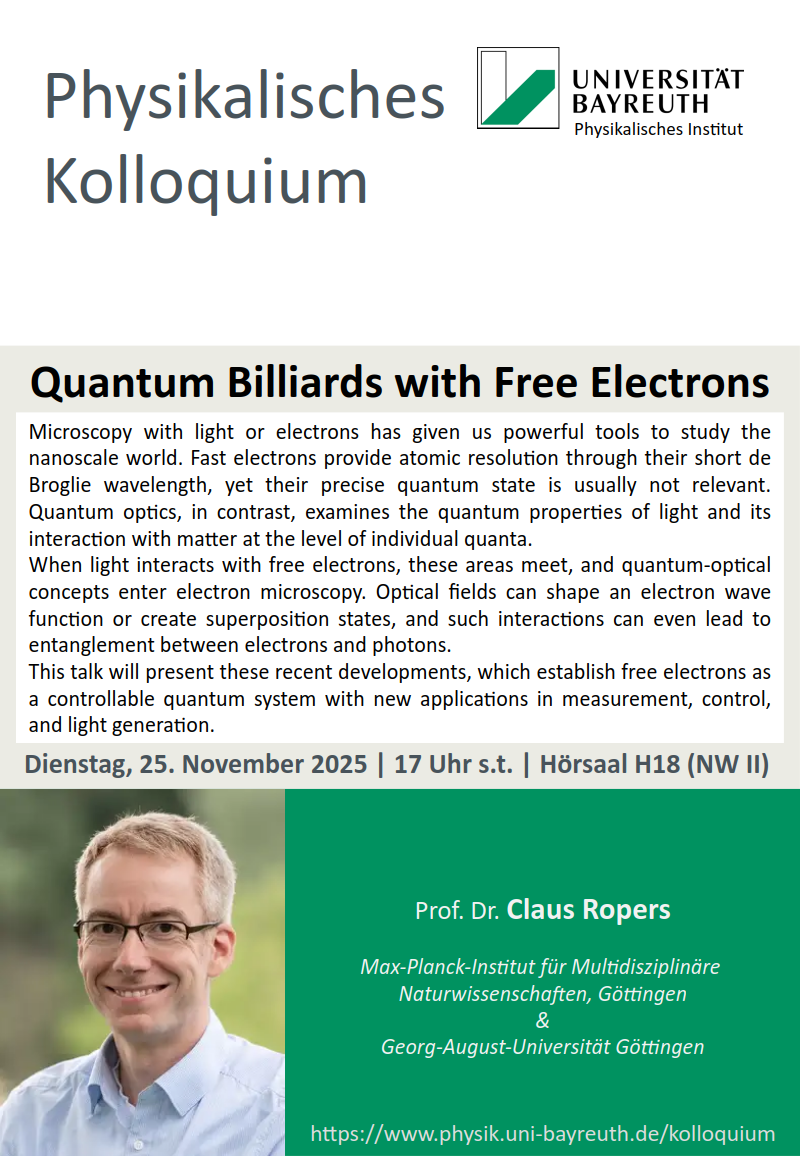 Physikalisches Kolloquium

UNIVERSITÄT BAYREUTH
Physikalisches Institut

Quantum Billiards with Free Electrons

Microscopy with light or electrons has given us powerful tools to study the nanoscale world. Fast electrons provide atomic resolution through their short de Broglie wavelength, yet their precise quantum state is usually not relevant. Quantum optics, in contrast, examines the quantum properties of light and its interaction with matter at the level of individual quanta.
When light interacts with free electrons, these areas meet, and quantum-optical concepts enter electron microscopy. Optical fields can shape an electron wave function or create superposition states, and such interactions can even lead to entanglement between electrons and photons.
This talk will present these recent developments, which establish free electrons as a controllable quantum system with new applications in measurement, control, and light generation.

Dienstag, 25. November 2025 | 17 Uhr s.t. | Hörsaal H18 (NW II)

Prof. Dr. Claus Ropers

Max-Planck-Institut für Multidisziplinäre Naturwissenschaften, Göttingen
&
Georg-August-Universität Göttingen

https://www.physik.uni-bayreuth.de/kolloquium